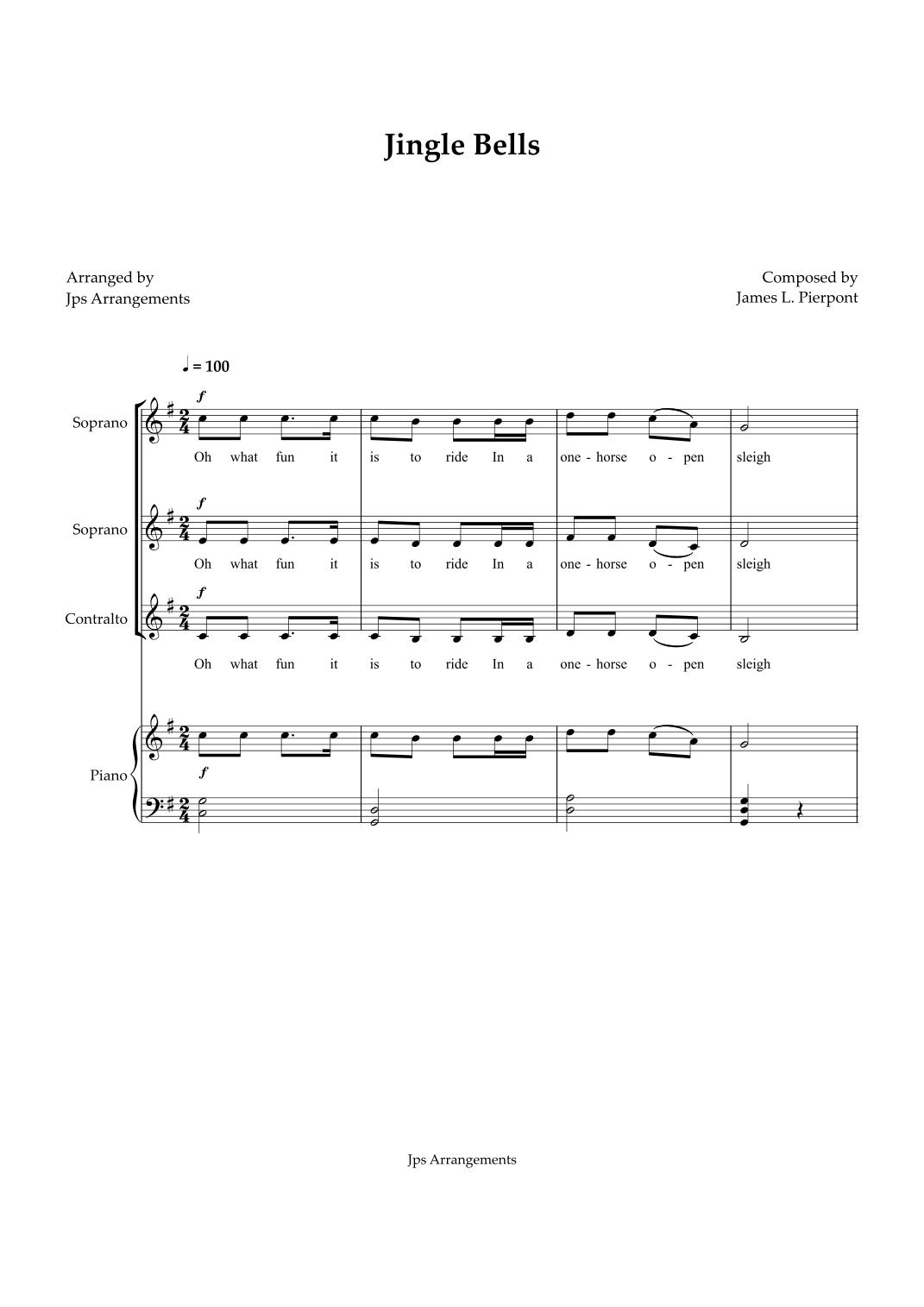 Jingle Bells

Arranged by
Jps Arrangements

Composed by
James L. Pierpont

♩ = 100

Soprano
f
Oh what fun it is to ride In a one - horse o - pen sleigh

Soprano
f
Oh what fun it is to ride In a one - horse o - pen sleigh

Contralto
f
Oh what fun it is to ride In a one - horse o - pen sleigh

Piano
f

Jps Arrangements